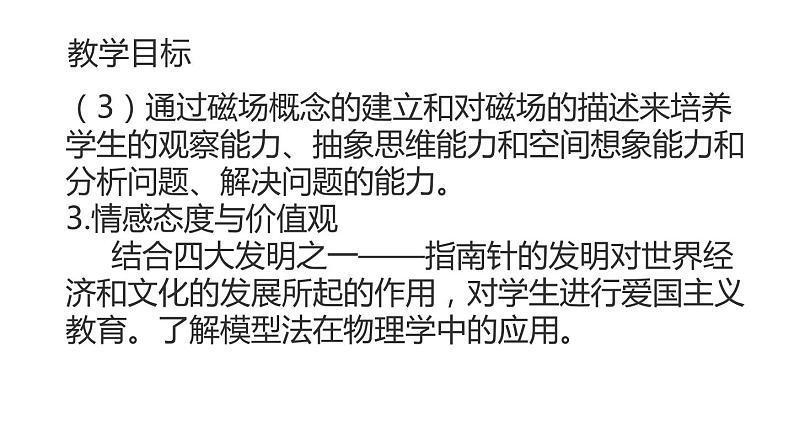 教学目标

（3）通过磁场概念的建立和对磁场的描述来培养学生的观察能力、抽象思维能力和空间想象能力和分析问题、解决问题的能力。

3.情感态度与价值观

结合四大发明之一——指南针的发明对世界经济和文化的发展所起的作用，对学生进行爱国主义教育。了解模型法在物理学中的应用。